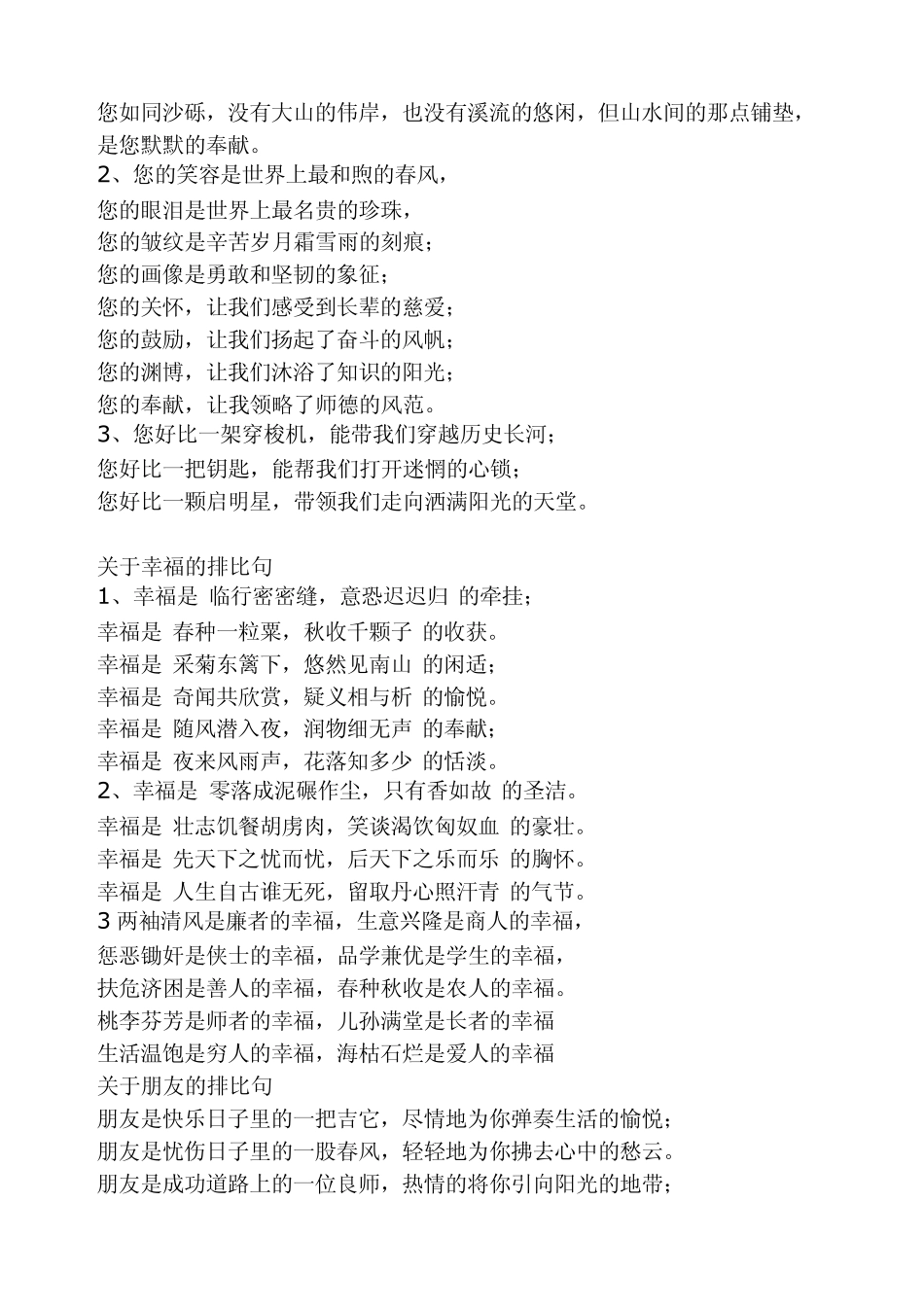 您如同沙砾，没有大山的伟岸，也没有溪流的悠闲，但山水间的那点铺垫，是您默默的奉献。
2、您的笑容是世界上最和煦的春风，
您的眼泪是世界上最名贵的珍珠，
您的皱纹是辛苦岁月霜雪雨的刻痕；
您的画像是勇敢和坚韧的象征；
您的关怀，让我们感受到长辈的慈爱；
您的鼓励，让我们扬起了奋斗的风帆；
您的渊博，让我们沐浴了知识的阳光；
您的奉献，让我领略了师德的风范。
3、您好比一架穿梭机，能带我们穿越历史长河；
您好比一把钥匙，能帮我们打开迷惘的心锁；
您好比一颗启明星，带领我们走向洒满阳光的天堂。

关于幸福的排比句
1、幸福是 临行密密缝，意恐迟迟归 的牵挂；
幸福是 春种一粒粟，秋收千颗子 的收获。
幸福是 采菊东篱下，悠然见南山 的闲适；
幸福是 奇闻共欣赏，疑义相与析 的愉悦。
幸福是 随风潜入夜，润物细无声 的奉献；
幸福是 夜来风雨声，花落知多少 的恬淡。
2、幸福是 零落成泥碾作尘，只有香如故 的圣洁。
幸福是 壮志饥餐胡虏肉，笑谈渴饮匈奴血 的豪壮。
幸福是 先天下之忧而忧，后天下之乐而乐 的胸怀。
幸福是 人生自古谁无死，留取丹心照汗青 的气节。
3 两袖清风是廉者的幸福，生意兴隆是商人的幸福，
惩恶锄奸是侠士的幸福，品学兼优是学生的幸福，
扶危济困是善人的幸福，春种秋收是农人的幸福。
桃李芬芳是师者的幸福，儿孙满堂是长者的幸福
生活温饱是穷人的幸福，海枯石烂是爱人的幸福
关于朋友的排比句
朋友是快乐日子里的一把吉它，尽情地为你弹奏生活的愉悦；
朋友是忧伤日子里的一股春风，轻轻地为你拂去心中的愁云。
朋友是成功道路上的一位良师，热情的将你引向阳光的地带；